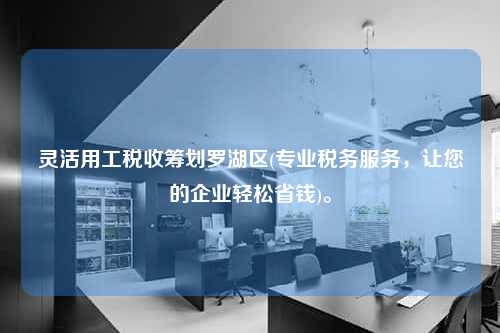 灵活用工税收筹划罗湖区(专业税务服务，让您的企业轻松省钱)。